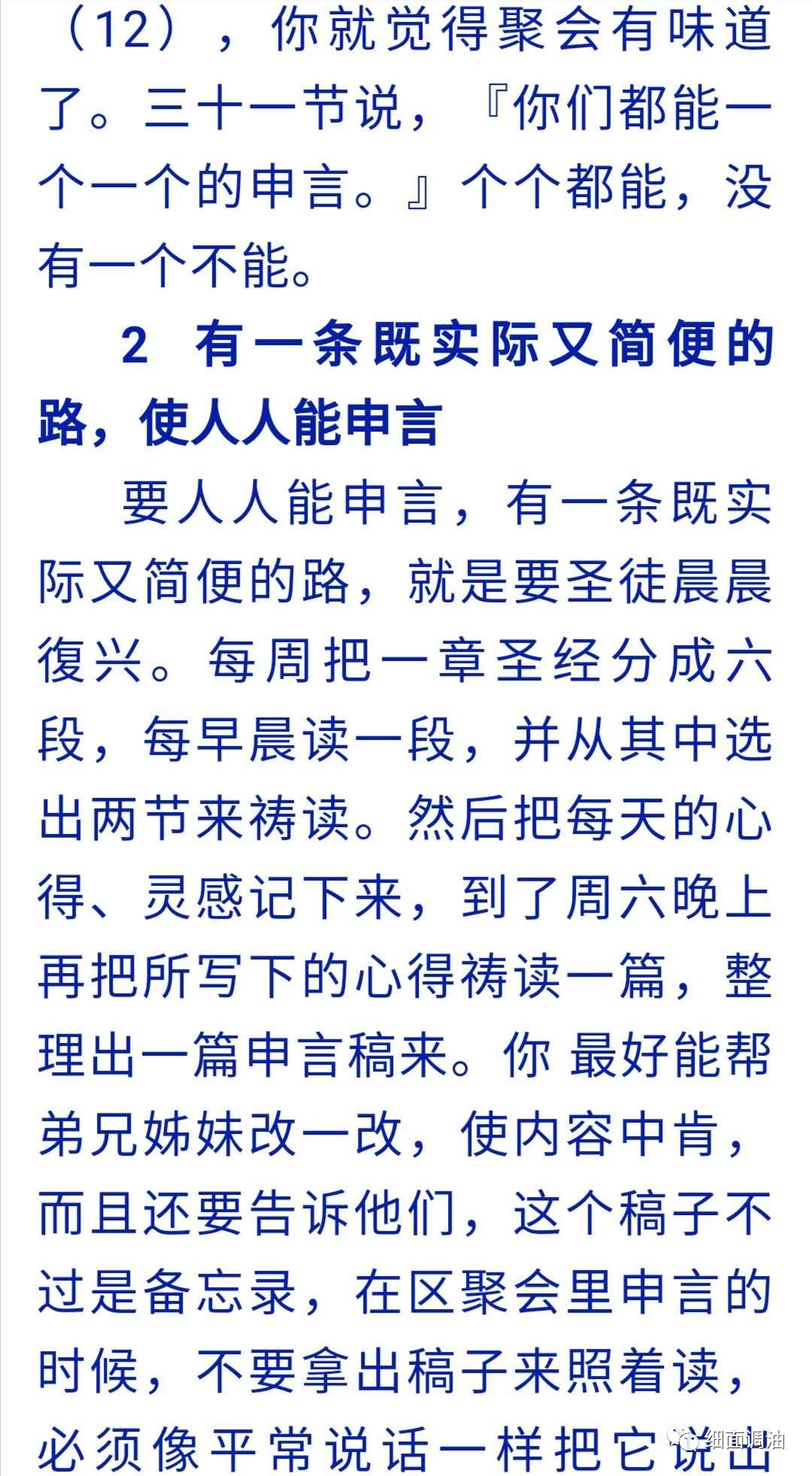 （12），你就觉得聚会有味道了。三十一节说，『你们都能一个一个的申言。』个个都能，没有一个不能。

2 有一条既实际又简便的路，使人人能申言

要人人能申言，有一条既实际又简便的路，就是要圣徒晨晨復兴。每周把一章圣经分成六段，每早晨读一段，并从其中选出两节来祷读。然后把每天的心得、灵感记下来，到了周六晚上再把所写下的心得祷读一篇，整理出一篇申言稿来。你 最好能帮弟兄姊妹改一改，使内容中肯，而且还要告诉他们，这个稿子不过是备忘录，在区聚会里申言的时候，不要拿出稿子来照着读，必须像平常说话一样把它说出

细面调油